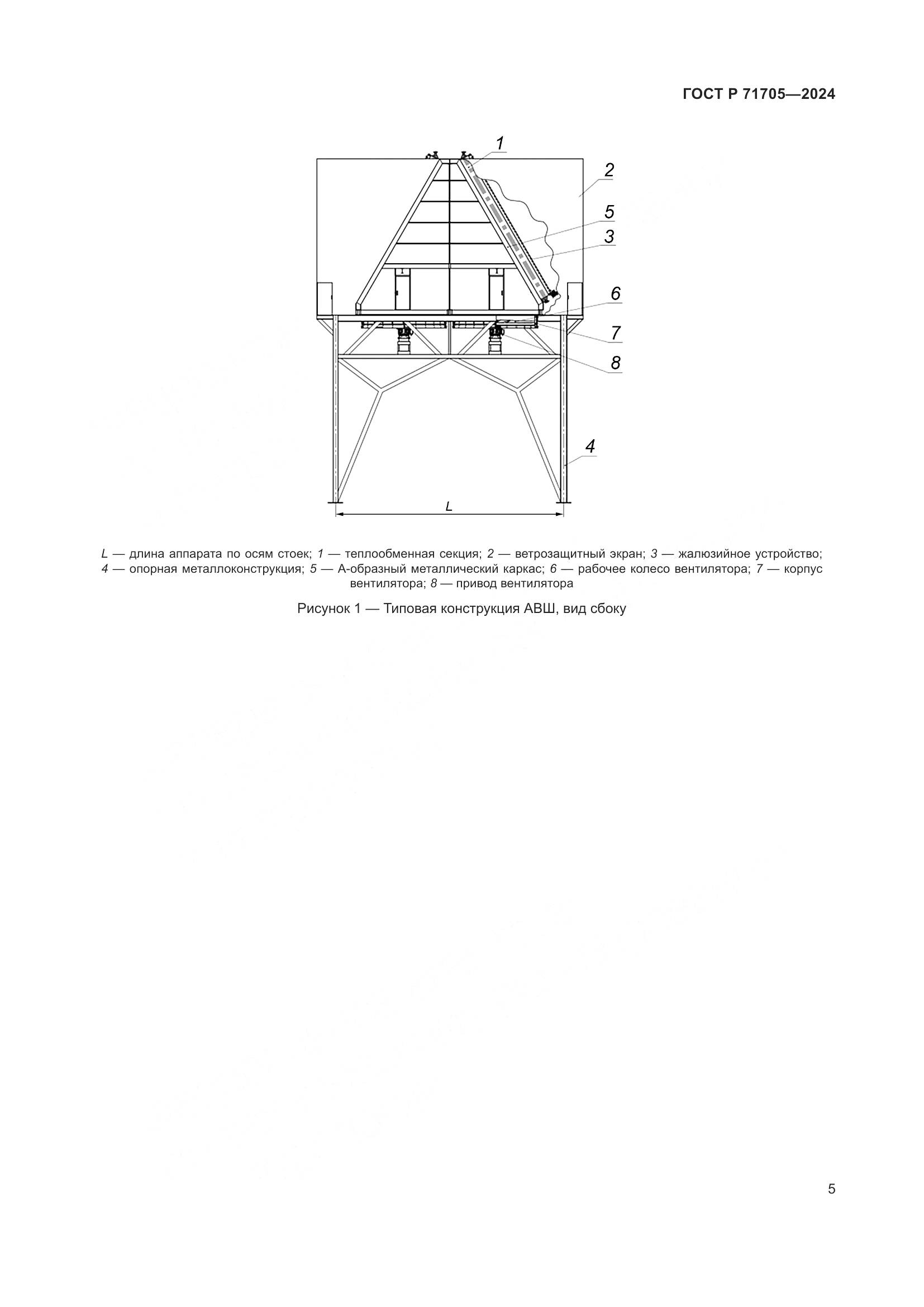 ГОСТ Р 71705—2024

1
2
5
3
6
7
8
4
L

L — длина аппарата по осям стоек; 1 — теплообменная секция; 2 — ветрозащитный экран; 3 — жалюзийное устройство; 4 — опорная металлоконструкция; 5 — А-образный металлический каркас; 6 — рабочее колесо вентилятора; 7 — корпус вентилятора; 8 — привод вентилятора

Рисунок 1 — Типовая конструкция АВШ, вид сбоку

5